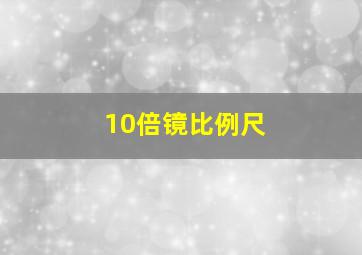 10倍镜比例尺